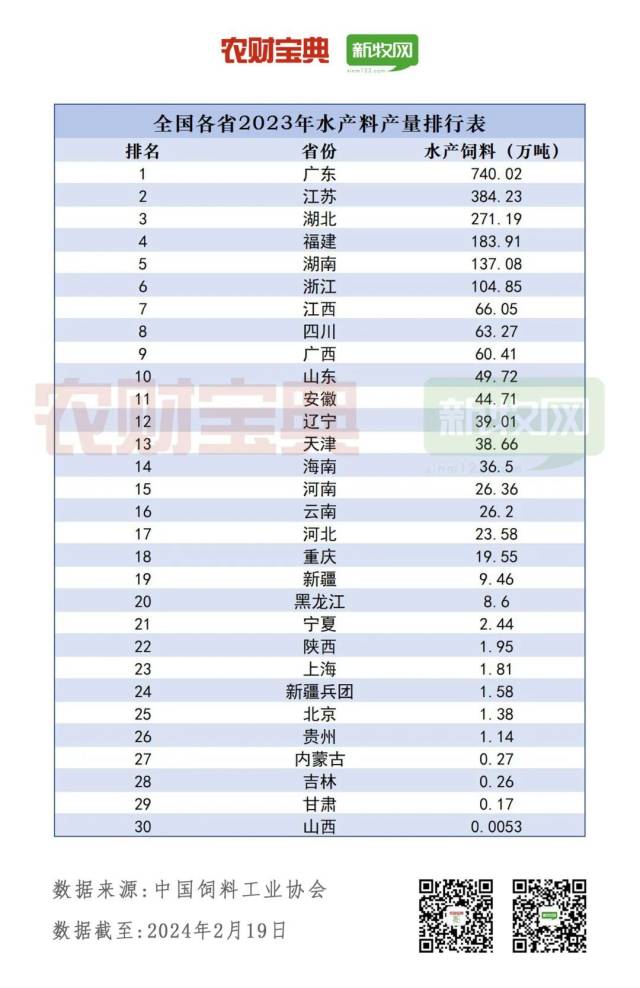 农财宝典 新牧网

全国各省2023年水产料产量排行表

| 排名 | 省份 | 水产饲料（万吨） |
|---|---|---|
| 1 | 广东 | 740.02 |
| 2 | 江苏 | 384.23 |
| 3 | 湖北 | 271.19 |
| 4 | 福建 | 183.91 |
| 5 | 湖南 | 137.08 |
| 6 | 浙江 | 104.85 |
| 7 | 江西 | 66.05 |
| 8 | 四川 | 63.27 |
| 9 | 广西 | 60.41 |
| 10 | 山东 | 49.72 |
| 11 | 安徽 | 44.71 |
| 12 | 辽宁 | 39.01 |
| 13 | 天津 | 38.66 |
| 14 | 海南 | 36.5 |
| 15 | 河南 | 26.36 |
| 16 | 云南 | 26.2 |
| 17 | 河北 | 23.58 |
| 18 | 重庆 | 19.55 |
| 19 | 新疆 | 9.46 |
| 20 | 黑龙江 | 8.6 |
| 21 | 宁夏 | 2.44 |
| 22 | 陕西 | 1.95 |
| 23 | 上海 | 1.81 |
| 24 | 新疆兵团 | 1.58 |
| 25 | 北京 | 1.38 |
| 26 | 贵州 | 1.14 |
| 27 | 内蒙古 | 0.27 |
| 28 | 吉林 | 0.26 |
| 29 | 甘肃 | 0.17 |
| 30 | 山西 | 0.0053 |

农财宝典 新牧网

数据来源:中国饲料工业协会
数据截至:2024年2月19日